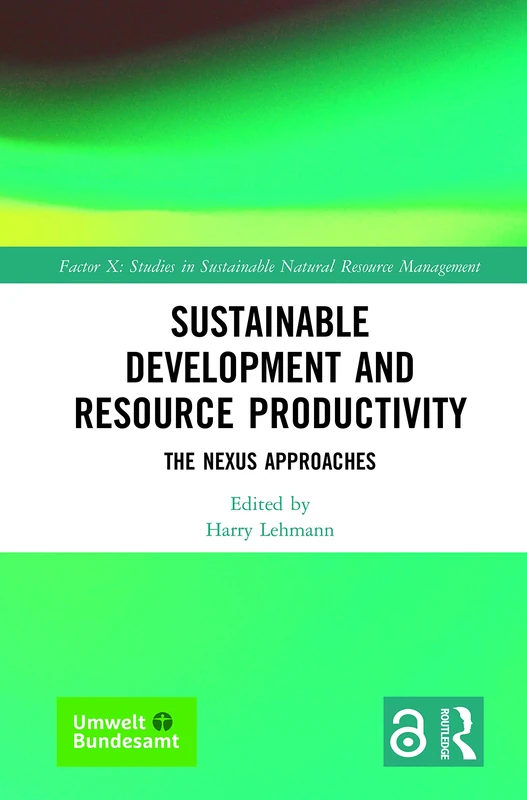 Factor X: Studies in Sustainable Natural Resource Management

SUSTAINABLE DEVELOPMENT AND RESOURCE PRODUCTIVITY

THE NEXUS APPROACHES

Edited by
Harry Lehmann

Umwelt Bundesamt

ROUTLEDGE